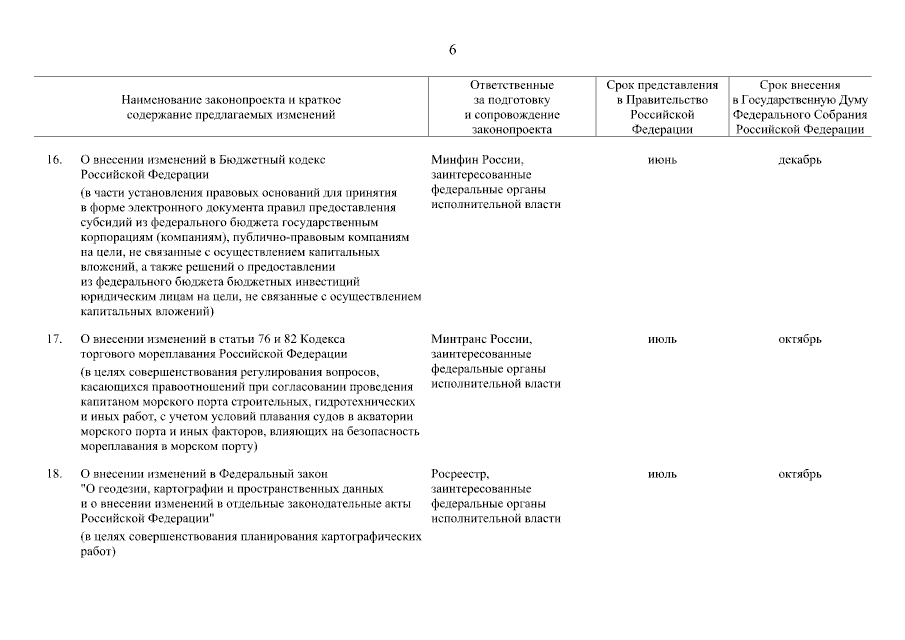 6

| | Наименование законопроекта и краткое содержание предлагаемых изменений | Ответственные за подготовку и сопровождение законопроекта | Срок представления в Правительство Российской Федерации | Срок внесения в Государственную Думу Федерального Собрания Российской Федерации |
|---|---|---|---|---|
| 16. | О внесении изменений в Бюджетный кодекс Российской Федерации (в части установления правовых оснований для принятия в форме электронного документа правил предоставления субсидий из федерального бюджета государственным корпорациям (компаниям), публично-правовым компаниям на цели, не связанные с осуществлением капитальных вложений, а также решений о предоставлении из федерального бюджета бюджетных инвестиций юридическим лицам на цели, не связанные с осуществлением капитальных вложений) | Минфин России, заинтересованные федеральные органы исполнительной власти | июнь | декабрь |
| 17. | О внесении изменений в статьи 76 и 82 Кодекса торгового мореплавания Российской Федерации (в целях совершенствования регулирования вопросов, касающихся правоотношений при согласовании проведения капитаном морского порта строительных, гидротехнических и иных работ, с учетом условий плавания судов в акватории морского порта и иных факторов, влияющих на безопасность мореплавания в морском порту) | Минтранс России, заинтересованные федеральные органы исполнительной власти | июль | октябрь |
| 18. | О внесении изменений в Федеральный закон "О геодезии, картографии и пространственных данных и о внесении изменений в отдельные законодательные акты Российской Федерации" (в целях совершенствования планирования картографических работ) | Росреестр, заинтересованные федеральные органы исполнительной власти | июль | октябрь |